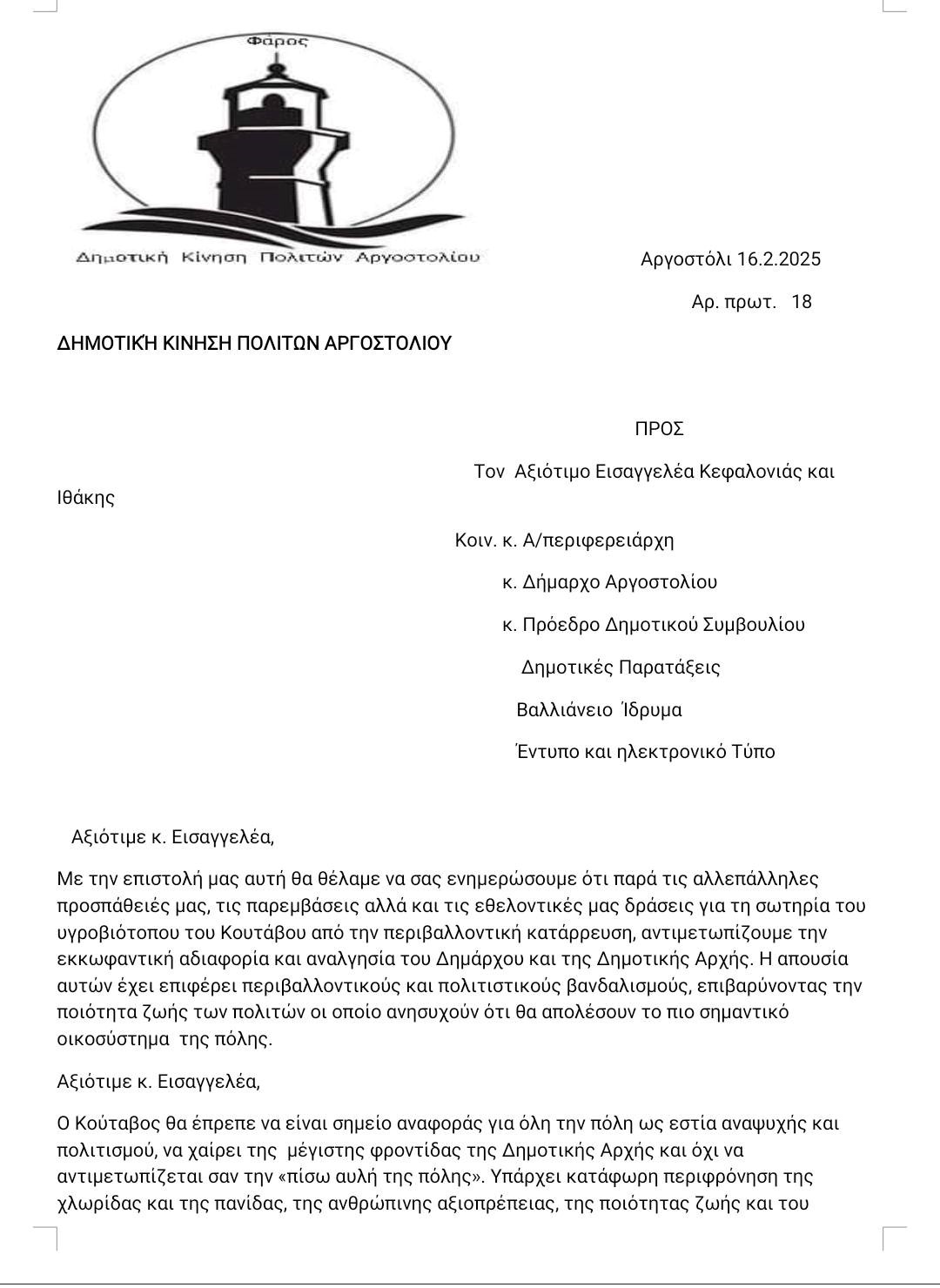 Φάρος

Δημοτική Κίνηση Πολιτών Αργοστολίου

Αργοστόλι 16.2.2025

Αρ. πρωτ. 18

ΔΗΜΟΤΙΚΉ ΚΙΝΗΣΗ ΠΟΛΙΤΩΝ ΑΡΓΟΣΤΟΛΙΟΥ

ΠΡΟΣ

Τον Αξιότιμο Εισαγγελέα Κεφαλονιάς και Ιθάκης

Κοιν. κ. Α/περιφερειάρχη

κ. Δήμαρχο Αργοστολίου

κ. Πρόεδρο Δημοτικού Συμβουλίου

Δημοτικές Παρατάξεις

Βαλλιάνειο Ίδρυμα

Έντυπο και ηλεκτρονικό Τύπο

Αξιότιμε κ. Εισαγγελέα,

Με την επιστολή μας αυτή θα θέλαμε να σας ενημερώσουμε ότι παρά τις αλλεπάλληλες προσπάθειές μας, τις παρεμβάσεις αλλά και τις εθελοντικές μας δράσεις για τη σωτηρία του υγροβιότοπου του Κουτάβου από την περιβαλλοντική κατάρρευση, αντιμετωπίζουμε την εκκωφαντική αδιαφορία και αναλγησία του Δημάρχου και της Δημοτικής Αρχής. Η απουσία αυτών έχει επιφέρει περιβαλλοντικούς και πολιτιστικούς βανδαλισμούς, επιβαρύνοντας την ποιότητα ζωής των πολιτών οι οποίο ανησυχούν ότι θα απολέσουν το πιο σημαντικό οικοσύστημα της πόλης.

Αξιότιμε κ. Εισαγγελέα,

Ο Κούταβος θα έπρεπε να είναι σημείο αναφοράς για όλη την πόλη ως εστία αναψυχής και πολιτισμού, να χαίρει της μέγιστης φροντίδας της Δημοτικής Αρχής και όχι να αντιμετωπίζεται σαν την «πίσω αυλή της πόλης». Υπάρχει κατάφωρη περιφρόνηση της χλωρίδας και της πανίδας, της ανθρώπινης αξιοπρέπειας, της ποιότητας ζωής και του